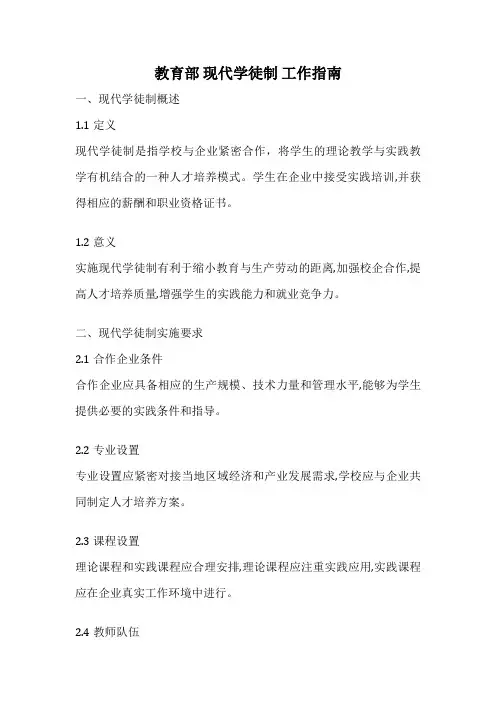 教育部 现代学徒制 工作指南

一、现代学徒制概述

1.1 定义

现代学徒制是指学校与企业紧密合作，将学生的理论教学与实践教学有机结合的一种人才培养模式。学生在企业中接受实践培训,并获得相应的薪酬和职业资格证书。

1.2 意义

实施现代学徒制有利于缩小教育与生产劳动的距离,加强校企合作,提高人才培养质量,增强学生的实践能力和就业竞争力。

二、现代学徒制实施要求

2.1 合作企业条件

合作企业应具备相应的生产规模、技术力量和管理水平,能够为学生提供必要的实践条件和指导。

2.2 专业设置

专业设置应紧密对接当地区域经济和产业发展需求,学校应与企业共同制定人才培养方案。

2.3 课程设置

理论课程和实践课程应合理安排,理论课程应注重实践应用,实践课程应在企业真实工作环境中进行。

2.4 教师队伍